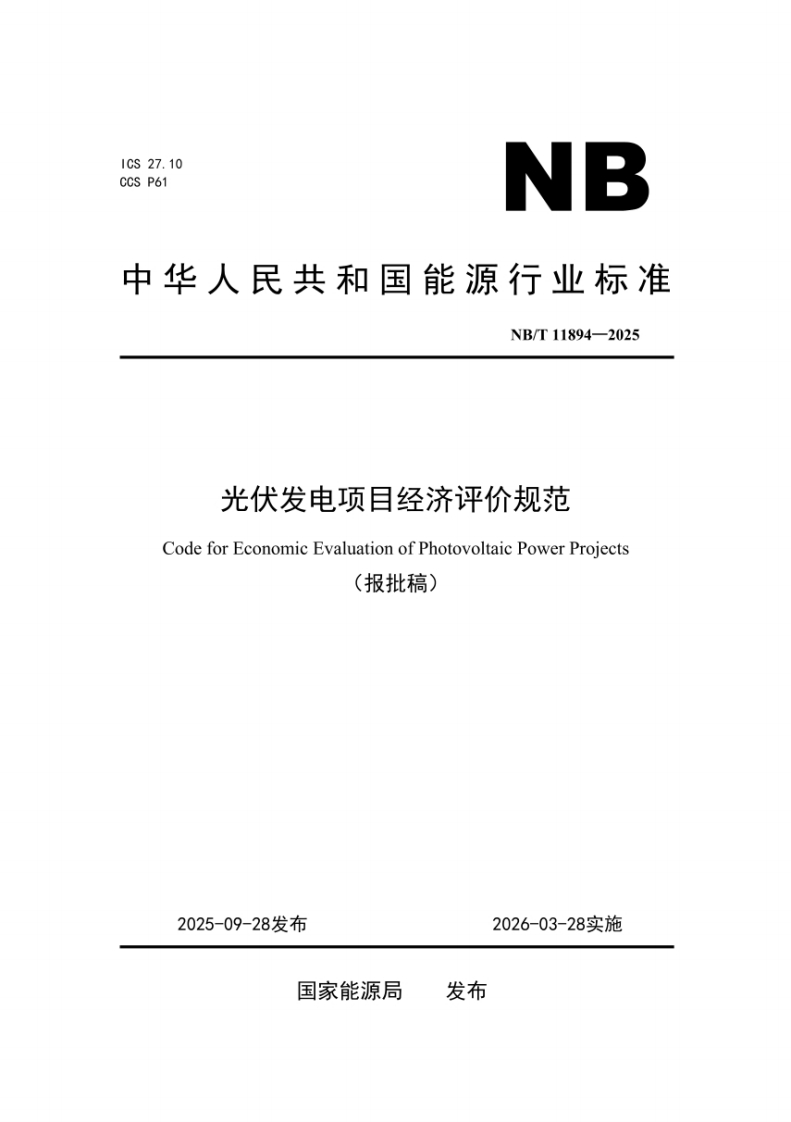 ICS 27.10
CCS P61

NB

中华人民共和国能源行业标准

NB/T 11894—2025

光伏发电项目经济评价规范

Code for Economic Evaluation of Photovoltaic Power Projects

（报批稿）

2025-09-28发布

2026-03-28实施

国家能源局　发布